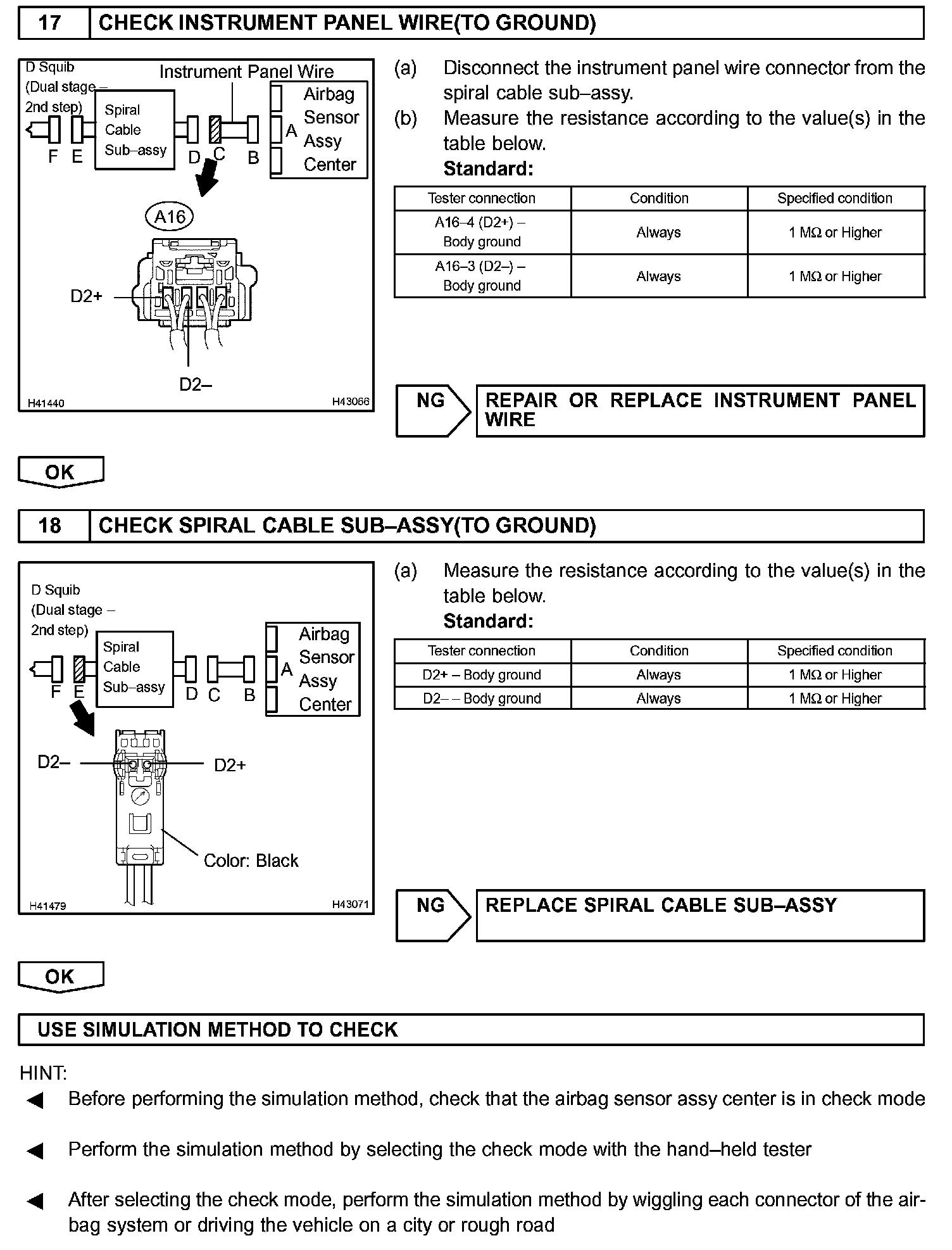 17 CHECK INSTRUMENT PANEL WIRE(TO GROUND)

D Squib (Dual stage – 2nd step)
Instrument Panel Wire
Spiral Cable Sub–assy
Airbag Sensor Assy Center
F E D C B A
A16
D2+
D2–
H41440
H43066

(a) Disconnect the instrument panel wire connector from the spiral cable sub–assy.
(b) Measure the resistance according to the value(s) in the table below.
Standard:

| Tester connection | Condition | Specified condition |
|---|---|---|
| A16–4 (D2+) – Body ground | Always | 1 MΩ or Higher |
| A16–3 (D2–) – Body ground | Always | 1 MΩ or Higher |

NG
REPAIR OR REPLACE INSTRUMENT PANEL WIRE

OK

18 CHECK SPIRAL CABLE SUB–ASSY(TO GROUND)

D Squib (Dual stage – 2nd step)
Spiral Cable Sub–assy
Airbag Sensor Assy Center
F E D C B A
D2–
D2+
Color: Black
H41479
H43071

(a) Measure the resistance according to the value(s) in the table below.
Standard:

| Tester connection | Condition | Specified condition |
|---|---|---|
| D2+ – Body ground | Always | 1 MΩ or Higher |
| D2– – Body ground | Always | 1 MΩ or Higher |

NG
REPLACE SPIRAL CABLE SUB–ASSY

OK

USE SIMULATION METHOD TO CHECK

HINT:
◀ Before performing the simulation method, check that the airbag sensor assy center is in check mode

◀ Perform the simulation method by selecting the check mode with the hand–held tester

◀ After selecting the check mode, perform the simulation method by wiggling each connector of the airbag system or driving the vehicle on a city or rough road